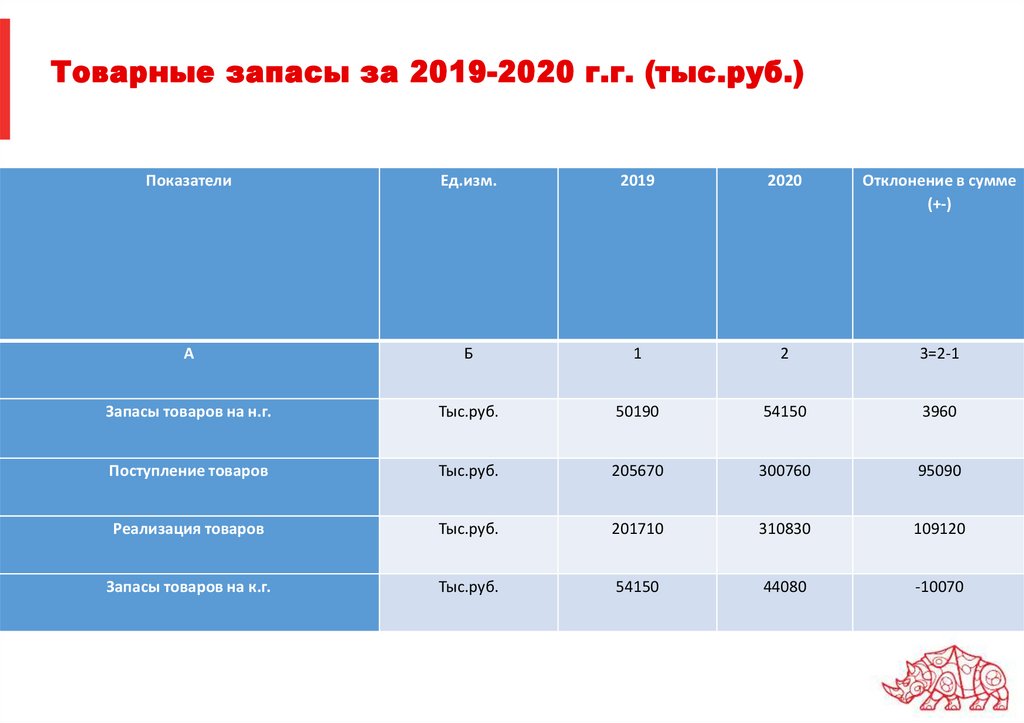 Товарные запасы за 2019-2020 г.г. (тыс.руб.)

| Показатели | Ед.изм. | 2019 | 2020 | Отклонение в сумме (+-) |
|---|---|---|---|---|
| А | Б | 1 | 2 | 3=2-1 |
| Запасы товаров на н.г. | Тыс.руб. | 50190 | 54150 | 3960 |
| Поступление товаров | Тыс.руб. | 205670 | 300760 | 95090 |
| Реализация товаров | Тыс.руб. | 201710 | 310830 | 109120 |
| Запасы товаров на к.г. | Тыс.руб. | 54150 | 44080 | -10070 |